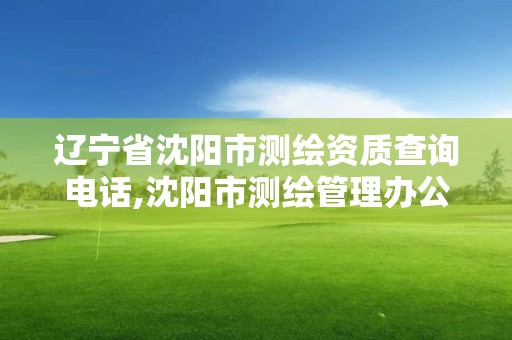 辽宁省沈阳市测绘资质查询电话,沈阳市测绘管理办公